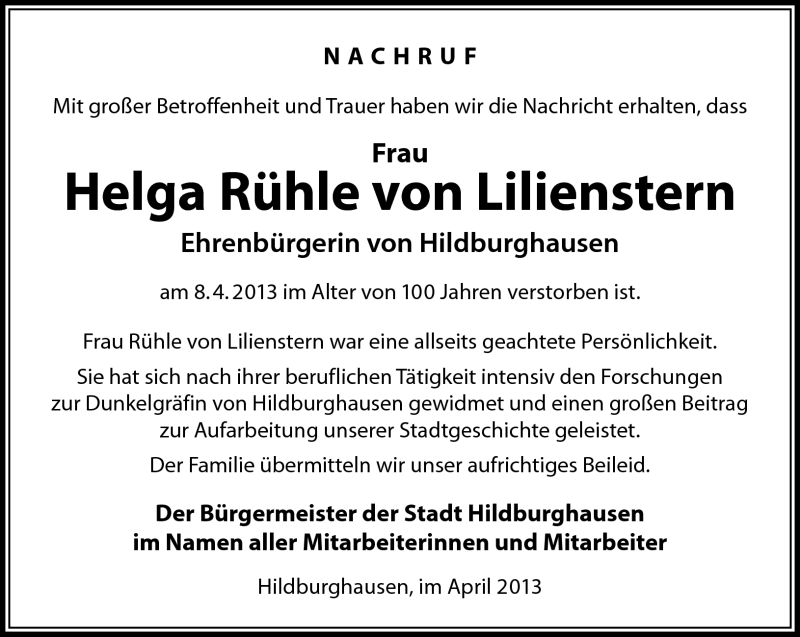 NACHRUF

Mit großer Betroffenheit und Trauer haben wir die Nachricht erhalten, dass

Frau
Helga Rühle von Lilienstern
Ehrenbürgerin von Hildburghausen

am 8.4.2013 im Alter von 100 Jahren verstorben ist.

Frau Rühle von Lilienstern war eine allseits geachtete Persönlichkeit.

Sie hat sich nach ihrer beruflichen Tätigkeit intensiv den Forschungen zur Dunkelgräfin von Hildburghausen gewidmet und einen großen Beitrag zur Aufarbeitung unserer Stadtgeschichte geleistet.

Der Familie übermitteln wir unser aufrichtiges Beileid.

Der Bürgermeister der Stadt Hildburghausen
im Namen aller Mitarbeiterinnen und Mitarbeiter

Hildburghausen, im April 2013